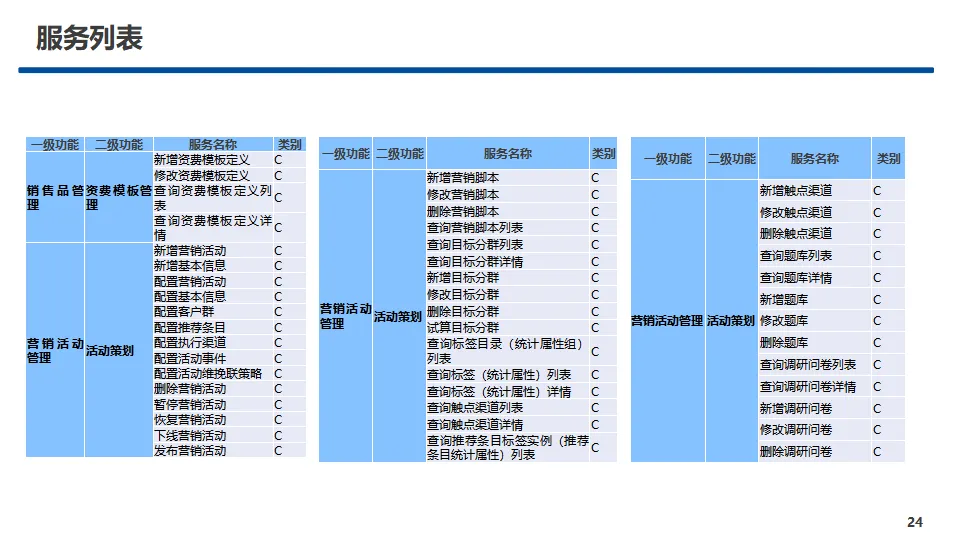 服务列表

| 一级功能 | 二级功能 | 服务名称 | 类别 |
|---|---|---|---|
| 销售品管理 | 资费模板管理 | 新增资费模板定义 | C |
| | | 修改资费模板定义 | C |
| | | 查询资费模板定义列表 | C |
| | | 查询资费模板定义详情 | C |
| 营销活动管理 | 活动策划 | 新增营销活动 | C |
| | | 新增基本信息 | C |
| | | 配置营销活动 | C |
| | | 配置基本信息 | C |
| | | 配置客户群 | C |
| | | 配置推荐条目 | C |
| | | 配置执行渠道 | C |
| | | 配置活动事件 | C |
| | | 配置活动维挽联策略 | C |
| | | 删除营销活动 | C |
| | | 暂停营销活动 | C |
| | | 恢复营销活动 | C |
| | | 下线营销活动 | C |
| | | 发布营销活动 | C |

| 一级功能 | 二级功能 | 服务名称 | 类别 |
|---|---|---|---|
| 营销活动管理 | 活动策划 | 新增营销脚本 | C |
| | | 修改营销脚本 | C |
| | | 删除营销脚本 | C |
| | | 查询营销脚本列表 | C |
| | | 查询目标分群列表 | C |
| | | 查询目标分群详情 | C |
| | | 新增目标分群 | C |
| | | 修改目标分群 | C |
| | | 删除目标分群 | C |
| | | 试算目标分群 | C |
| | | 查询标签目录（统计属性组）列表 | C |
| | | 查询标签（统计属性）列表 | C |
| | | 查询标签（统计属性）详情 | C |
| | | 查询触点渠道列表 | C |
| | | 查询触点渠道详情 | C |
| | | 查询推荐条目标签实例（推荐条目统计属性）列表 | C |

| 一级功能 | 二级功能 | 服务名称 | 类别 |
|---|---|---|---|
| 营销活动管理 | 活动策划 | 新增触点渠道 | C |
| | | 修改触点渠道 | C |
| | | 删除触点渠道 | C |
| | | 查询题库列表 | C |
| | | 查询题库详情 | C |
| | | 新增题库 | C |
| | | 修改题库 | C |
| | | 删除题库 | C |
| | | 查询调研问卷列表 | C |
| | | 查询调研问卷详情 | C |
| | | 新增调研问卷 | C |
| | | 修改调研问卷 | C |
| | | 删除调研问卷 | C |

24